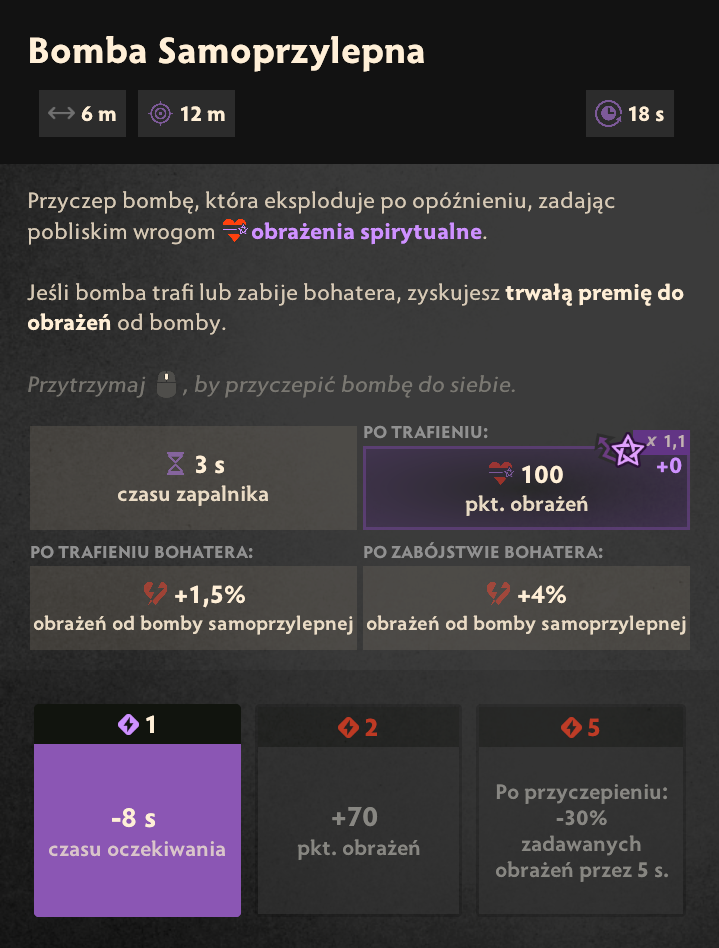 Bomba Samoprzylepna

6 m 12 m 18 s

Przyczep bombę, która eksploduje po opóźnieniu, zadając pobliskim wrogom obrażenia spirytualne.

Jeśli bomba trafi lub zabije bohatera, zyskujesz trwałą premię do obrażeń od bomby.

Przytrzymaj , by przyczepić bombę do siebie.

3 s
czasu zapalnika

PO TRAFIENIU:
x 1,1
+0
100
pkt. obrażeń

PO TRAFIENIU BOHATERA:
+1,5%
obrażeń od bomby samoprzylepnej

PO ZABÓJSTWIE BOHATERA:
+4%
obrażeń od bomby samoprzylepnej

1
-8 s
czasu oczekiwania

2
+70
pkt. obrażeń

5
Po przyczepieniu: -30% zadawanych obrażeń przez 5 s.